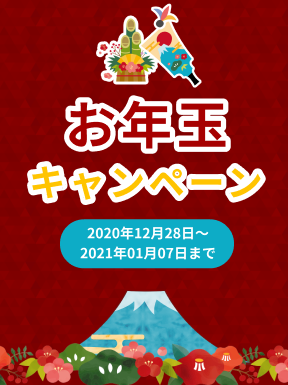 お年玉
キャンペーン

2020年12月28日～
2021年01月07日まで